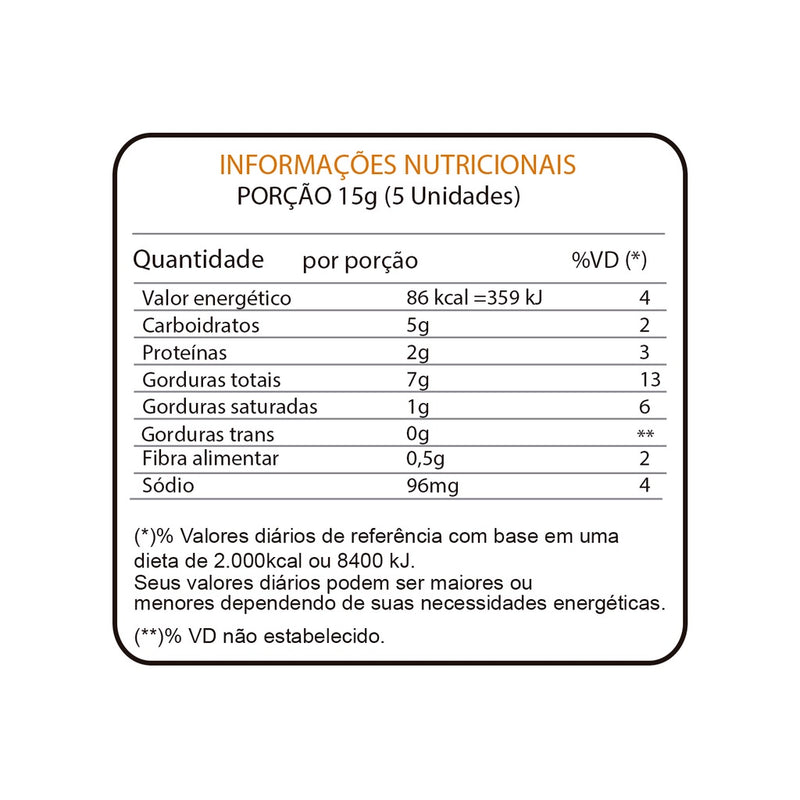 INFORMAÇÕES NUTRICIONAIS
PORÇÃO 15g (5 Unidades)

| Quantidade | por porção | %VD (*) |
|---|---|---|
| Valor energético | 86 kcal =359 kJ | 4 |
| Carboidratos | 5g | 2 |
| Proteínas | 2g | 3 |
| Gorduras totais | 7g | 13 |
| Gorduras saturadas | 1g | 6 |
| Gorduras trans | 0g | ** |
| Fibra alimentar | 0,5g | 2 |
| Sódio | 96mg | 4 |

(*)% Valores diários de referência com base em uma dieta de 2.000kcal ou 8400 kJ.
Seus valores diários podem ser maiores ou menores dependendo de suas necessidades energéticas.

(**)% VD não estabelecido.